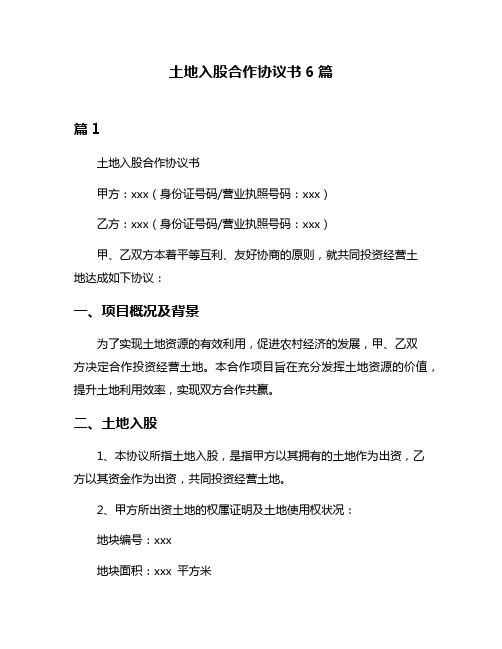 土地入股合作协议书 6 篇

篇 1

土地入股合作协议书

甲方：xxx（身份证号码/营业执照号码：xxx）

乙方：xxx（身份证号码/营业执照号码：xxx）

甲、乙双方本着平等互利、友好协商的原则，就共同投资经营土地达成如下协议：

一、项目概况及背景

为了实现土地资源的有效利用，促进农村经济的发展，甲、乙双方决定合作投资经营土地。本合作项目旨在充分发挥土地资源的价值，提升土地利用效率，实现双方合作共赢。

二、土地入股

1、本协议所指土地入股，是指甲方以其拥有的土地作为出资，乙方以其资金作为出资，共同投资经营土地。

2、甲方所出资土地的权属证明及土地使用权状况：

地块编号：xxx

地块面积：xxx 平方米